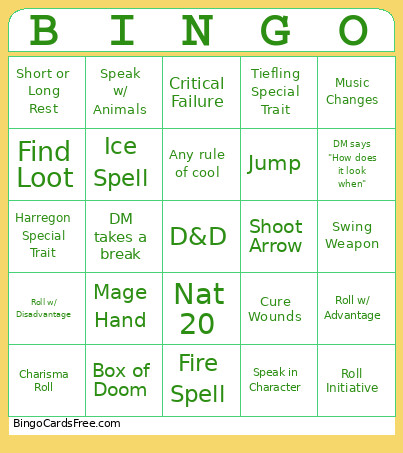 | B | I | N | G | O |
|---|---|---|---|---|
| Short or Long Rest | Speak w/ Animals | Critical Failure | Tiefling Special Trait | Music Changes |
| Find Loot | Ice Spell | Any rule of cool | Jump | DM says "How does it look when" |
| Harregon Special Trait | DM takes a break | D&D | Shoot Arrow | Swing Weapon |
| Roll w/ Disadvantage | Mage Hand | Nat 20 | Cure Wounds | Roll w/ Advantage |
| Charisma Roll | Box of Doom | Fire Spell | Speak in Character | Roll Initiative |

BingoCardsFree.com